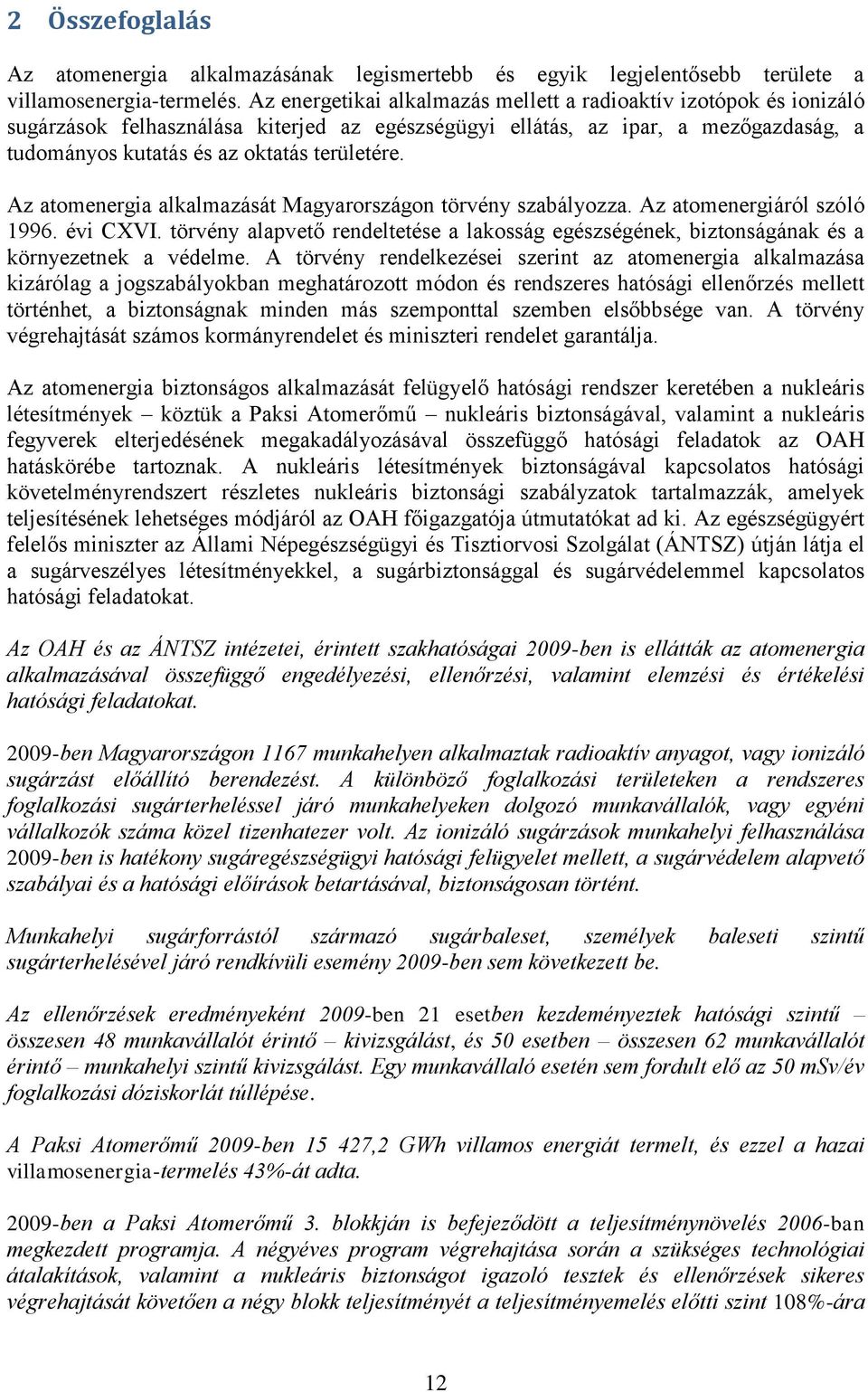 2 Összefoglalás

Az atomenergia alkalmazásának legismertebb és egyik legjelentősebb területe a villamosenergia-termelés. Az energetikai alkalmazás mellett a radioaktív izotópok és ionizáló sugárzások felhasználása kiterjed az egészségügyi ellátás, az ipar, a mezőgazdaság, a tudományos kutatás és az oktatás területére.

Az atomenergia alkalmazását Magyarországon törvény szabályozza. Az atomenergiáról szóló 1996. évi CXVI. törvény alapvető rendeltetése a lakosság egészségének, biztonságának és a környezetnek a védelme. A törvény rendelkezései szerint az atomenergia alkalmazása kizárólag a jogszabályokban meghatározott módon és rendszeres hatósági ellenőrzés mellett történhet, a biztonságnak minden más szemponttal szemben elsőbbsége van. A törvény végrehajtását számos kormányrendelet és miniszteri rendelet garantálja.

Az atomenergia biztonságos alkalmazását felügyelő hatósági rendszer keretében a nukleáris létesítmények – köztük a Paksi Atomerőmű – nukleáris biztonságával, valamint a nukleáris fegyverek elterjedésének megakadályozásával összefüggő hatósági feladatok az OAH hatáskörébe tartoznak. A nukleáris létesítmények biztonságával kapcsolatos hatósági követelményrendszert részletes nukleáris biztonsági szabályzatok tartalmazzák, amelyek teljesítésének lehetséges módjáról az OAH főigazgatója útmutatókat ad ki. Az egészségügyért felelős miniszter az Állami Népegészségügyi és Tisztiorvosi Szolgálat (ÁNTSZ) útján látja el a sugárveszélyes létesítményekkel, a sugárbiztonsággal és sugárvédelemmel kapcsolatos hatósági feladatokat.

Az OAH és az ÁNTSZ intézetei, érintett szakhatóságai 2009-ben is ellátták az atomenergia alkalmazásával összefüggő engedélyezési, ellenőrzési, valamint elemzési és értékelési hatósági feladatokat.

2009-ben Magyarországon 1167 munkahelyen alkalmaztak radioaktív anyagot, vagy ionizáló sugárzást előállító berendezést. A különböző foglalkozási területeken a rendszeres foglalkozási sugárterheléssel járó munkahelyeken dolgozó munkavállalók, vagy egyéni vállalkozók száma közel tizenhatezer volt. Az ionizáló sugárzások munkahelyi felhasználása 2009-ben is hatékony sugáregészségügyi hatósági felügyelet mellett, a sugárvédelem alapvető szabályai és a hatósági előírások betartásával, biztonságosan történt.

Munkahelyi sugárforrástól származó sugárbaleset, személyek baleseti szintű sugárterhelésével járó rendkívüli esemény 2009-ben sem következett be.

Az ellenőrzések eredményeként 2009-ben 21 esetben kezdeményeztek hatósági szintű – összesen 48 munkavállalót érintő – kivizsgálást, és 50 esetben – összesen 62 munkavállalót érintő – munkahelyi szintű kivizsgálást. Egy munkavállaló esetén sem fordult elő az 50 mSv/év foglalkozási dóziskorlát túllépése.

A Paksi Atomerőmű 2009-ben 15 427,2 GWh villamos energiát termelt, és ezzel a hazai villamosenergia-termelés 43%-át adta.

2009-ben a Paksi Atomerőmű 3. blokkján is befejeződött a teljesítménynövelés 2006-ban megkezdett programja. A négyéves program végrehajtása során a szükséges technológiai átalakítások, valamint a nukleáris biztonságot igazoló tesztek és ellenőrzések sikeres végrehajtását követően a négy blokk teljesítményét a teljesítményemelés előtti szint 108%-ára

12